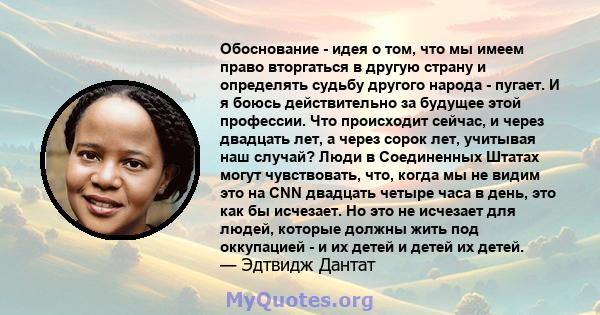 Обоснование - идея о том, что мы имеем право вторгаться в другую страну и определять судьбу другого народа - пугает. И я боюсь действительно за будущее этой профессии. Что происходит сейчас, и через двадцать лет, а через сорок лет, учитывая наш случай? Люди в Соединенных Штатах могут чувствовать, что, когда мы не видим это на CNN двадцать четыре часа в день, это как бы исчезает. Но это не исчезает для людей, которые должны жить под оккупацией - и их детей и детей их детей.
— Эдтвидж Дантат

MyQuotes.org